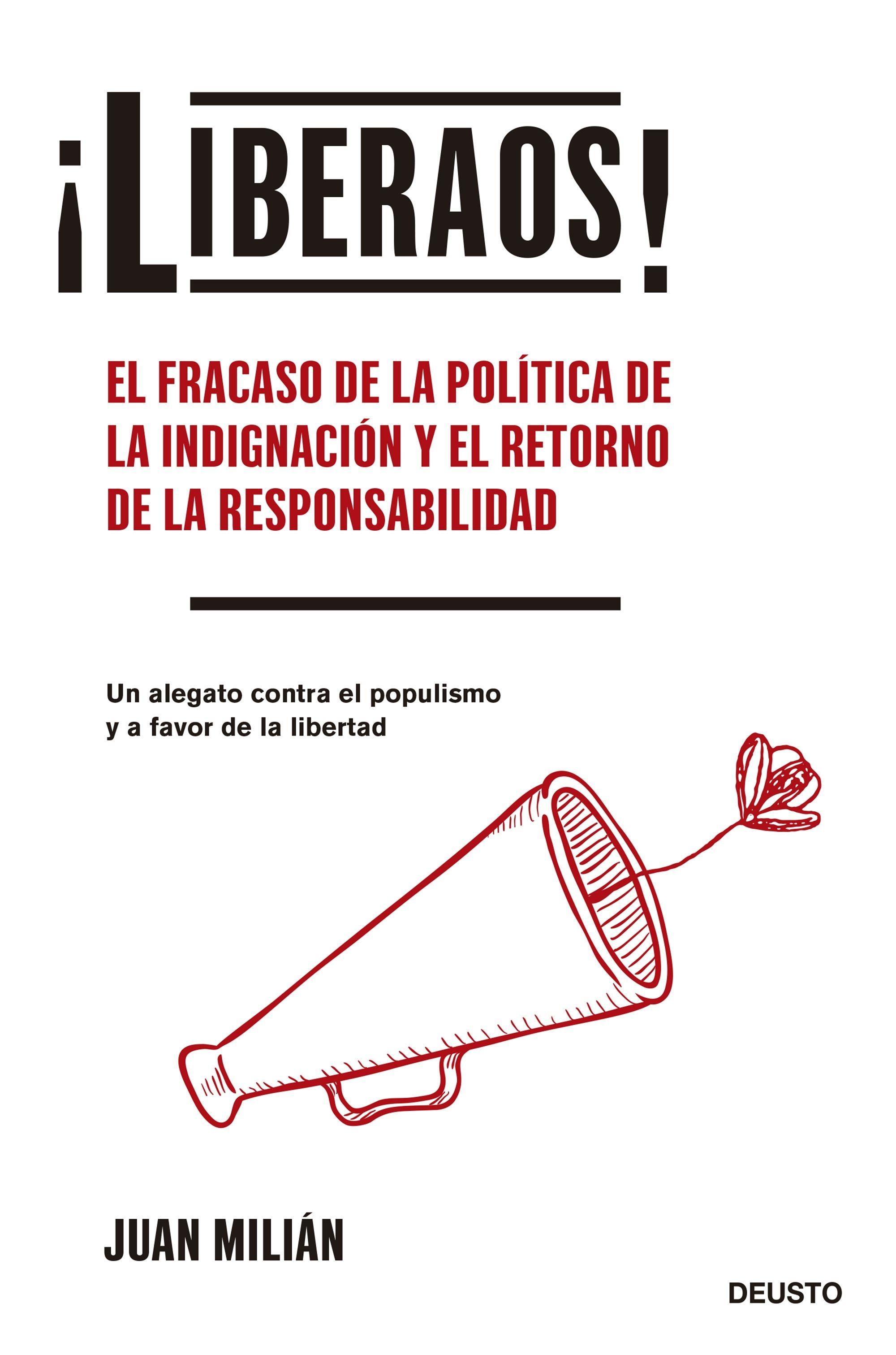 ¡LIBERAOS!

EL FRACASO DE LA POLÍTICA DE LA INDIGNACIÓN Y EL RETORNO DE LA RESPONSABILIDAD

Un alegato contra el populismo y a favor de la libertad

JUAN MILIÁN

DEUSTO